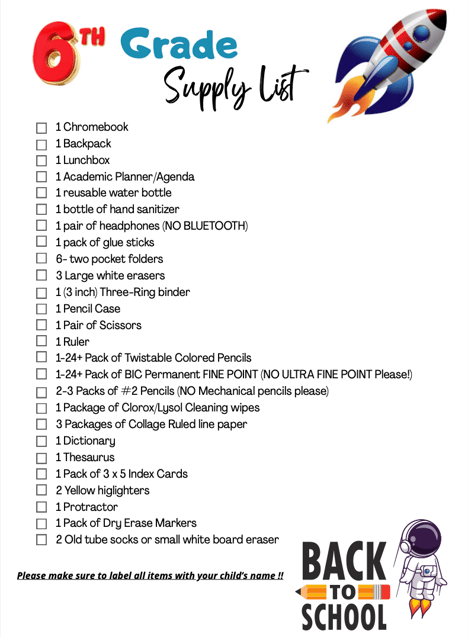 6TH Grade
Supply List

☐ 1 Chromebook
☐ 1 Backpack
☐ 1 Lunchbox
☐ 1 Academic Planner/Agenda
☐ 1 reusable water bottle
☐ 1 bottle of hand sanitizer
☐ 1 pair of headphones (NO BLUETOOTH)
☐ 1 pack of glue sticks
☐ 6- two pocket folders
☐ 3 Large white erasers
☐ 1 (3 inch) Three-Ring binder
☐ 1 Pencil Case
☐ 1 Pair of Scissors
☐ 1 Ruler
☐ 1-24+ Pack of Twistable Colored Pencils
☐ 1-24+ Pack of BIC Permanent FINE POINT (NO ULTRA FINE POINT Please!)
☐ 2-3 Packs of #2 Pencils (NO Mechanical pencils please)
☐ 1 Package of Clorox/Lysol Cleaning wipes
☐ 3 Packages of Collage Ruled line paper
☐ 1 Dictionary
☐ 1 Thesaurus
☐ 1 Pack of 3 x 5 Index Cards
☐ 2 Yellow higlighters
☐ 1 Protractor
☐ 1 Pack of Dry Erase Markers
☐ 2 Old tube socks or small white board eraser

Please make sure to label all items with your child's name !!

BACK TO SCHOOL